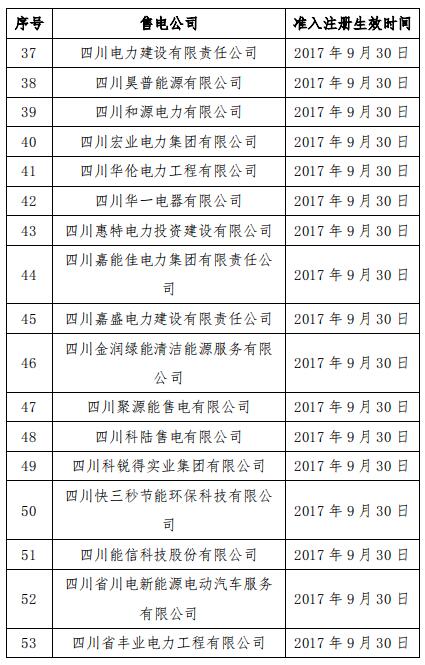 | 序号 | 售电公司 | 准入注册生效时间 |
|---|---|---|
| 37 | 四川电力建设有限责任公司 | 2017 年 9 月 30 日 |
| 38 | 四川昊普能源有限公司 | 2017 年 9 月 30 日 |
| 39 | 四川和源电力有限公司 | 2017 年 9 月 30 日 |
| 40 | 四川宏业电力集团有限公司 | 2017 年 9 月 30 日 |
| 41 | 四川华伦电力工程有限公司 | 2017 年 9 月 30 日 |
| 42 | 四川华一电器有限公司 | 2017 年 9 月 30 日 |
| 43 | 四川惠特电力投资建设有限公司 | 2017 年 9 月 30 日 |
| 44 | 四川嘉能佳电力集团有限责任公司 | 2017 年 9 月 30 日 |
| 45 | 四川嘉盛电力建设有限责任公司 | 2017 年 9 月 30 日 |
| 46 | 四川金润绿能清洁能源服务有限公司 | 2017 年 9 月 30 日 |
| 47 | 四川聚源能售电有限公司 | 2017 年 9 月 30 日 |
| 48 | 四川科陆售电有限公司 | 2017 年 9 月 30 日 |
| 49 | 四川科锐得实业集团有限公司 | 2017 年 9 月 30 日 |
| 50 | 四川快三秒节能环保科技有限公司 | 2017 年 9 月 30 日 |
| 51 | 四川能信科技股份有限公司 | 2017 年 9 月 30 日 |
| 52 | 四川省川电新能源电动汽车服务有限公司 | 2017 年 9 月 30 日 |
| 53 | 四川省丰业电力工程有限公司 | 2017 年 9 月 30 日 |